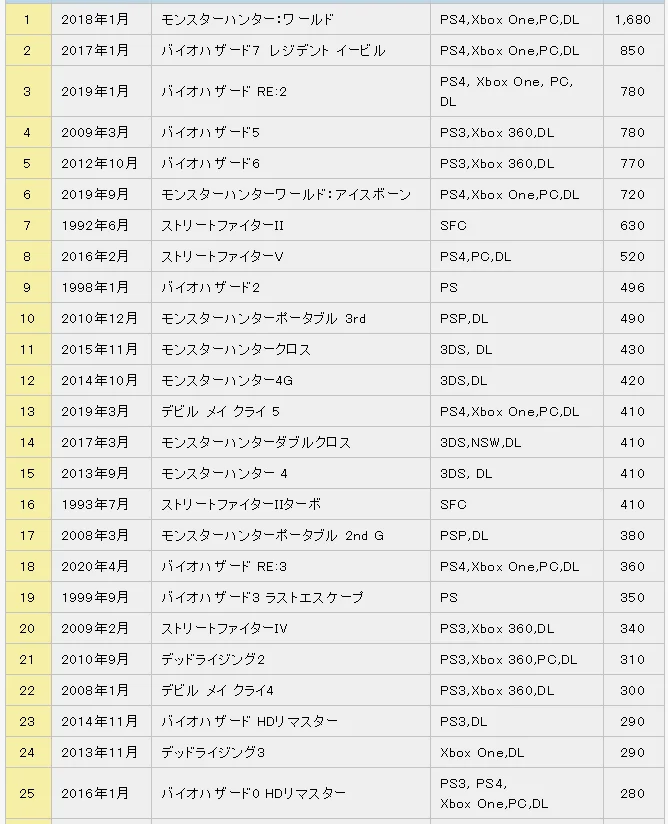 | 1 | 2018年1月 | モンスターハンター:ワールド | PS4,Xbox One,PC,DL | 1,680 |
|---|---|---|---|---|
| 2 | 2017年1月 | バイオハザード7 レジデント イービル | PS4,Xbox One,PC,DL | 850 |
| 3 | 2019年1月 | バイオハザード RE:2 | PS4, Xbox One, PC, DL | 780 |
| 4 | 2009年3月 | バイオハザード5 | PS3,Xbox 360,DL | 780 |
| 5 | 2012年10月 | バイオハザード6 | PS3,Xbox 360,DL | 770 |
| 6 | 2019年9月 | モンスターハンターワールド:アイスボーン | PS4,Xbox One,PC,DL | 720 |
| 7 | 1992年6月 | ストリートファイターII | SFC | 630 |
| 8 | 2016年2月 | ストリートファイターV | PS4,PC,DL | 520 |
| 9 | 1998年1月 | バイオハザード2 | PS | 496 |
| 10 | 2010年12月 | モンスターハンターポータブル 3rd | PSP,DL | 490 |
| 11 | 2015年11月 | モンスターハンタークロス | 3DS, DL | 430 |
| 12 | 2014年10月 | モンスターハンター4G | 3DS,DL | 420 |
| 13 | 2019年3月 | デビル メイ クライ 5 | PS4,Xbox One,PC,DL | 410 |
| 14 | 2017年3月 | モンスターハンターダブルクロス | 3DS,NSW,DL | 410 |
| 15 | 2013年9月 | モンスターハンター 4 | 3DS, DL | 410 |
| 16 | 1993年7月 | ストリートファイターIIターボ | SFC | 410 |
| 17 | 2008年3月 | モンスターハンターポータブル 2nd G | PSP,DL | 380 |
| 18 | 2020年4月 | バイオハザード RE:3 | PS4,Xbox One,PC,DL | 360 |
| 19 | 1999年9月 | バイオハザード3 ラストエスケープ | PS | 350 |
| 20 | 2009年2月 | ストリートファイターIV | PS3,Xbox 360,DL | 340 |
| 21 | 2010年9月 | デッドライジング2 | PS3,Xbox 360,PC,DL | 310 |
| 22 | 2008年1月 | デビル メイ クライ4 | PS3,Xbox 360,DL | 300 |
| 23 | 2014年11月 | バイオハザード HDリマスター | PS3,DL | 290 |
| 24 | 2013年11月 | デッドライジング3 | Xbox One,DL | 290 |
| 25 | 2016年1月 | バイオハザード0 HDリマスター | PS3, PS4, Xbox One,PC,DL | 280 |